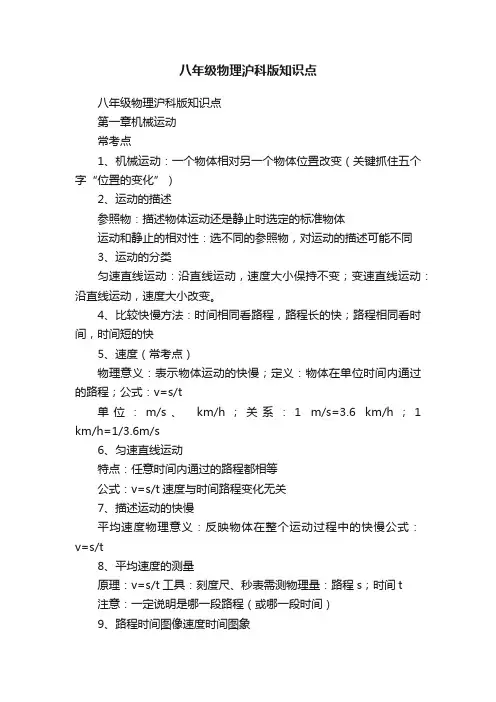 八年级物理沪科版知识点

八年级物理沪科版知识点

第一章机械运动

常考点

1、机械运动：一个物体相对另一个物体位置改变（关键抓住五个字“位置的变化”）

2、运动的描述

参照物：描述物体运动还是静止时选定的标准物体

运动和静止的相对性：选不同的参照物，对运动的描述可能不同

3、运动的分类

匀速直线运动：沿直线运动，速度大小保持不变；变速直线运动：沿直线运动，速度大小改变。

4、比较快慢方法：时间相同看路程，路程长的快；路程相同看时间，时间短的快

5、速度（常考点）

物理意义：表示物体运动的快慢；定义：物体在单位时间内通过的路程；公式：v=s/t

单位：m/s、km/h；关系：1 m/s=3.6 km/h；1 km/h=1/3.6m/s

6、匀速直线运动

特点：任意时间内通过的路程都相等

公式：v=s/t 速度与时间路程变化无关

7、描述运动的快慢

平均速度物理意义：反映物体在整个运动过程中的快慢公式：v=s/t

8、平均速度的测量

原理：v=s/t 工具：刻度尺、秒表需测物理量：路程 s；时间 t

注意：一定说明是哪一段路程（或哪一段时间）

9、路程时间图像速度时间图象